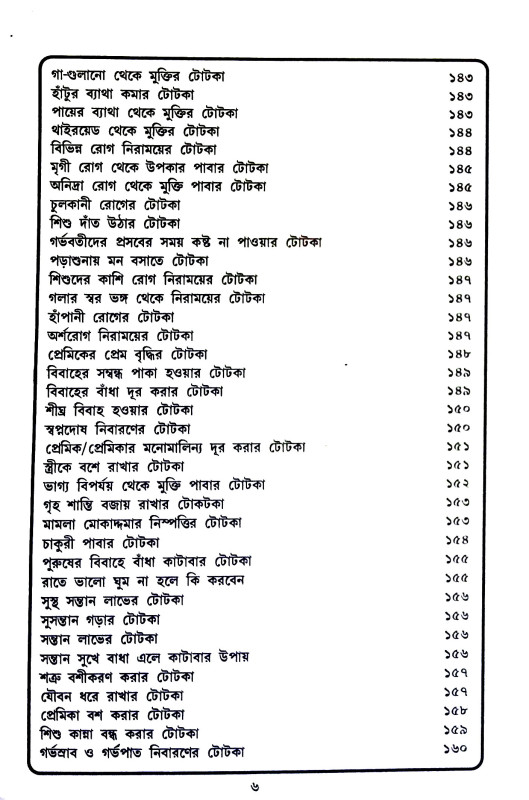 | | |
|---|---|
| গা-গুলানো থেকে মুক্তির টোটকা | ১৪৩ |
| হাঁটুর ব্যাথা কমার টোটকা | ১৪৩ |
| পায়ের ব্যাথা থেকে মুক্তির টোটকা | ১৪৩ |
| থাইরয়েড থেকে মুক্তির টোটকা | ১৪৪ |
| বিভিন্ন রোগ নিরাময়ের টোটকা | ১৪৪ |
| মৃগী রোগ থেকে উপকার পাবার টোটকা | ১৪৫ |
| অনিদ্রা রোগ থেকে মুক্তি পাবার টোটকা | ১৪৫ |
| চুলকানী রোগের টোটকা | ১৪৬ |
| শিশু দাঁত উঠার টোটকা | ১৪৬ |
| গর্ভবতীদের প্রসবের সময় কষ্ট না পাওয়ার টোটকা | ১৪৬ |
| পড়াশুনায় মন বসাতে টোটকা | ১৪৬ |
| শিশুদের কাশি রোগ নিরাময়ের টোটকা | ১৪৭ |
| গলার স্বর ভঙ্গ থেকে নিরাময়ের টোটকা | ১৪৭ |
| হাঁপানী রোগের টোটকা | ১৪৭ |
| অর্শরোগ নিরাময়ের টোটকা | ১৪৭ |
| প্রেমিকের প্রেম বৃদ্ধির টোটকা | ১৪৮ |
| বিবাহের সম্বন্ধ পাকা হওয়ার টোটকা | ১৪৯ |
| বিবাহের বাঁধা দূর করার টোটকা | ১৪৯ |
| শীঘ্র বিবাহ হওয়ার টোটকা | ১৫০ |
| স্বপ্নদোষ নিবারণের টোটকা | ১৫০ |
| প্রেমিক/প্রেমিকার মনোমালিন্য দূর করার টোটকা | ১৫১ |
| স্ত্রীকে বশে রাখার টোটকা | ১৫১ |
| ভাগ্য বিপর্যয় থেকে মুক্তি পাবার টোটকা | ১৫২ |
| গৃহ শান্তি বজায় রাখার টোকটকা | ১৫৩ |
| মামলা মোকাদ্দমার নিস্পত্তির টোটকা | ১৫৩ |
| চাকুরী পাবার টোটকা | ১৫৪ |
| পুরুষের বিবাহে বাঁধা কাটাবার টোটকা | ১৫৫ |
| রাতে ভালো ঘুম না হলে কি করবেন | ১৫৫ |
| সুস্থ সন্তান লাভের টোটকা | ১৫৬ |
| সুসন্তান গড়ার টোটকা | ১৫৬ |
| সন্তান লাভের টোটকা | ১৫৬ |
| সন্তান সুখে বাধা এলে কাটাবার উপায় | ১৫৬ |
| শত্রু বশীকরণ করার টোটকা | ১৫৭ |
| যৌবন ধরে রাখার টোটকা | ১৫৭ |
| প্রেমিকা বশ করার টোটকা | ১৫৮ |
| শিশু কান্না বন্ধ করার টোটকা | ১৫৯ |
| গর্ভস্রাব ও গর্ভপাত নিবারণের টোটকা | ১৬০ |

৬